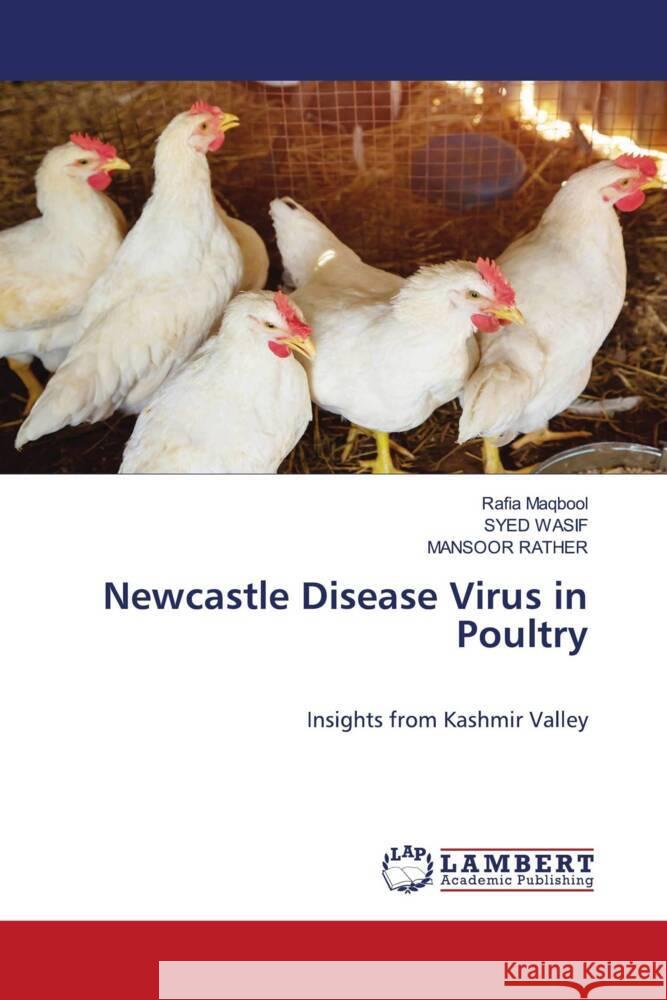 Rafia Maqbool
SYED WASIF
MANSOOR RATHER

Newcastle Disease Virus in Poultry

Insights from Kashmir Valley

LAP LAMBERT Academic Publishing